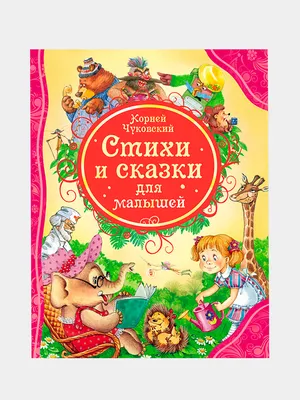 Корней Чуковский

Стихи и сказки для малышей